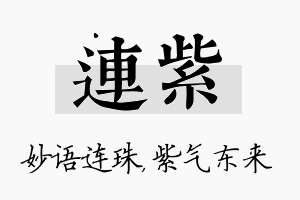 連紫

妙语连珠，紫气东来